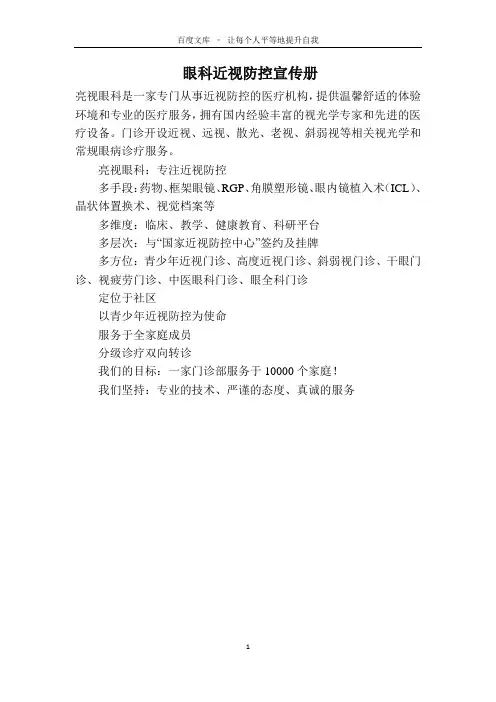 百度文库 - 让每个人平等地提升自我

眼科近视防控宣传册

亮视眼科是一家专门从事近视防控的医疗机构，提供温馨舒适的体验环境和专业的医疗服务，拥有国内经验丰富的视光学专家和先进的医疗设备。门诊开设近视、远视、散光、老视、斜弱视等相关视光学和常规眼病诊疗服务。

亮视眼科：专注近视防控

多手段：药物、框架眼镜、RGP、角膜塑形镜、眼内镜植入术（ICL）、晶状体置换术、视觉档案等

多维度：临床、教学、健康教育、科研平台

多层次：与“国家近视防控中心”签约及挂牌

多方位：青少年近视门诊、高度近视门诊、斜弱视门诊、干眼门诊、视疲劳门诊、中医眼科门诊、眼全科门诊

定位于社区

以青少年近视防控为使命

服务于全家庭成员

分级诊疗双向转诊

我们的目标：一家门诊部服务于10000个家庭！

我们坚持：专业的技术、严谨的态度、真诚的服务

1